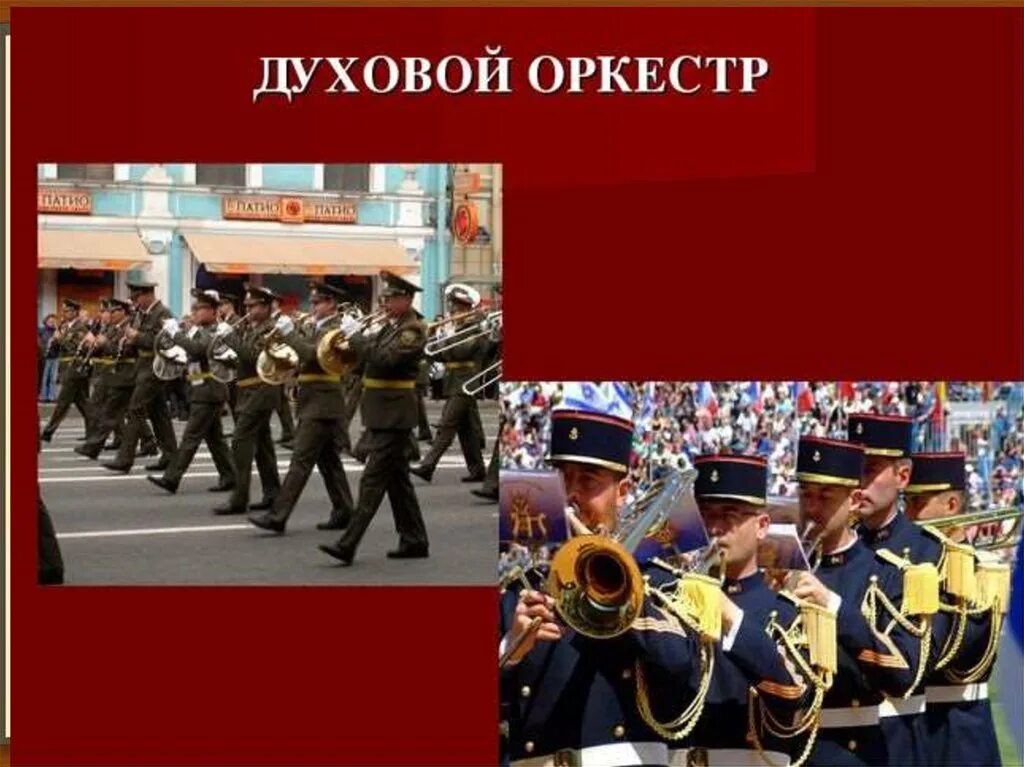 ДУХОВОЙ ОРКЕСТР

ПАТИО

ПАТИО ПАТИО